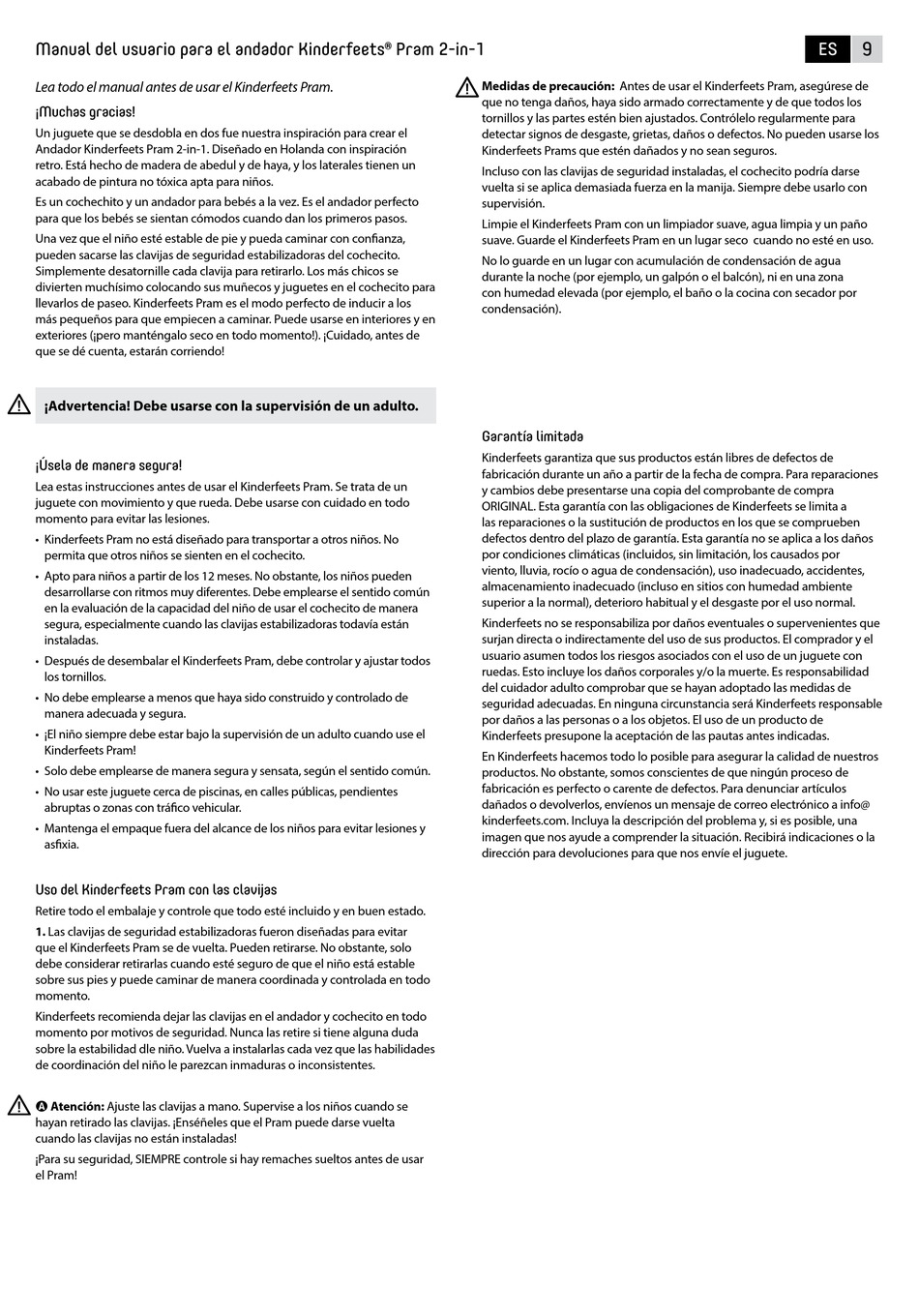 Manual del usuario para el andador Kinderfeets® Pram 2-in-1

ES 9

Lea todo el manual antes de usar el Kinderfeets Pram.

¡Muchas gracias!

Un juguete que se desdobla en dos fue nuestra inspiración para crear el Andador Kinderfeets Pram 2-in-1. Diseñado en Holanda con inspiración retro. Está hecho de madera de abedul y de haya, y los laterales tienen un acabado de pintura no tóxica apta para niños.

Es un cochechito y un andador para bebés a la vez. Es el andador perfecto para que los bebés se sientan cómodos cuando dan los primeros pasos.

Una vez que el niño esté estable de pie y pueda caminar con confianza, pueden sacarse las clavijas de seguridad estabilizadoras del cochecito. Simplemente desatornille cada clavija para retirarlo. Los más chicos se divierten muchísimo colocando sus muñecos y juguetes en el cochecito para llevarlos de paseo. Kinderfeets Pram es el modo perfecto de inducir a los más pequeños para que empiecen a caminar. Puede usarse en interiores y en exteriores (¡pero manténgalo seco en todo momento!). ¡Cuidado, antes de que se dé cuenta, estarán corriendo!

¡Advertencia! Debe usarse con la supervisión de un adulto.

¡Úsela de manera segura!

Lea estas instrucciones antes de usar el Kinderfeets Pram. Se trata de un juguete con movimiento y que rueda. Debe usarse con cuidado en todo momento para evitar las lesiones.

• Kinderfeets Pram no está diseñado para transportar a otros niños. No permita que otros niños se sienten en el cochecito.
• Apto para niños a partir de los 12 meses. No obstante, los niños pueden desarrollarse con ritmos muy diferentes. Debe emplearse el sentido común en la evaluación de la capacidad del niño de usar el cochecito de manera segura, especialmente cuando las clavijas estabilizadoras todavía están instaladas.
• Después de desembalar el Kinderfeets Pram, debe controlar y ajustar todos los tornillos.
• No debe emplearse a menos que haya sido construido y controlado de manera adecuada y segura.
• ¡El niño siempre debe estar bajo la supervisión de un adulto cuando use el Kinderfeets Pram!
• Solo debe emplearse de manera segura y sensata, según el sentido común.
• No usar este juguete cerca de piscinas, en calles públicas, pendientes abruptas o zonas con tráfico vehicular.
• Mantenga el empaque fuera del alcance de los niños para evitar lesiones y asfixia.

Uso del Kinderfeets Pram con las clavijas

Retire todo el embalaje y controle que todo esté incluido y en buen estado.

1. Las clavijas de seguridad estabilizadoras fueron diseñadas para evitar que el Kinderfeets Pram se de vuelta. Pueden retirarse. No obstante, solo debe considerar retirarlas cuando esté seguro de que el niño está estable sobre sus pies y puede caminar de manera coordinada y controlada en todo momento.

Kinderfeets recomienda dejar las clavijas en el andador y cochecito en todo momento por motivos de seguridad. Nunca las retire si tiene alguna duda sobre la estabilidad dle niño. Vuelva a instalarlas cada vez que las habilidades de coordinación del niño le parezcan inmaduras o inconsistentes.

A Atención: Ajuste las clavijas a mano. Supervise a los niños cuando se hayan retirado las clavijas. ¡Enséñeles que el Pram puede darse vuelta cuando las clavijas no están instaladas!

¡Para su seguridad, SIEMPRE controle si hay remaches sueltos antes de usar el Pram!

Medidas de precaución: Antes de usar el Kinderfeets Pram, asegúrese de que no tenga daños, haya sido armado correctamente y de que todos los tornillos y las partes estén bien ajustados. Contrólelo regularmente para detectar signos de desgaste, grietas, daños o defectos. No pueden usarse los Kinderfeets Prams que estén dañados y no sean seguros.

Incluso con las clavijas de seguridad instaladas, el cochecito podría darse vuelta si se aplica demasiada fuerza en la manija. Siempre debe usarlo con supervisión.

Limpie el Kinderfeets Pram con un limpiador suave, agua limpia y un paño suave. Guarde el Kinderfeets Pram en un lugar seco cuando no esté en uso.

No lo guarde en un lugar con acumulación de condensación de agua durante la noche (por ejemplo, un galpón o el balcón), ni en una zona con humedad elevada (por ejemplo, el baño o la cocina con secador por condensación).

Garantía limitada

Kinderfeets garantiza que sus productos están libres de defectos de fabricación durante un año a partir de la fecha de compra. Para reparaciones y cambios debe presentarse una copia del comprobante de compra ORIGINAL. Esta garantía con las obligaciones de Kinderfeets se limita a las reparaciones o la sustitución de productos en los que se comprueben defectos dentro del plazo de garantía. Esta garantía no se aplica a los daños por condiciones climáticas (incluidos, sin limitación, los causados por viento, lluvia, rocío o agua de condensación), uso inadecuado, accidentes, almacenamiento inadecuado (incluso en sitios con humedad ambiente superior a la normal), deterioro habitual y el desgaste por el uso normal.

Kinderfeets no se responsabiliza por daños eventuales o supervenientes que surjan directa o indirectamente del uso de sus productos. El comprador y el usuario asumen todos los riesgos asociados con el uso de un juguete con ruedas. Esto incluye los daños corporales y/o la muerte. Es responsabilidad del cuidador adulto comprobar que se hayan adoptado las medidas de seguridad adecuadas. En ninguna circunstancia será Kinderfeets responsable por daños a las personas o a los objetos. El uso de un producto de Kinderfeets presupone la aceptación de las pautas antes indicadas.

En Kinderfeets hacemos todo lo posible para asegurar la calidad de nuestros productos. No obstante, somos conscientes de que ningún proceso de fabricación es perfecto o carente de defectos. Para denunciar artículos dañados o devolverlos, envíenos un mensaje de correo electrónico a info@kinderfeets.com. Incluya la descripción del problema y, si es posible, una imagen que nos ayude a comprender la situación. Recibirá indicaciones o la dirección para devoluciones para que nos envíe el juguete.